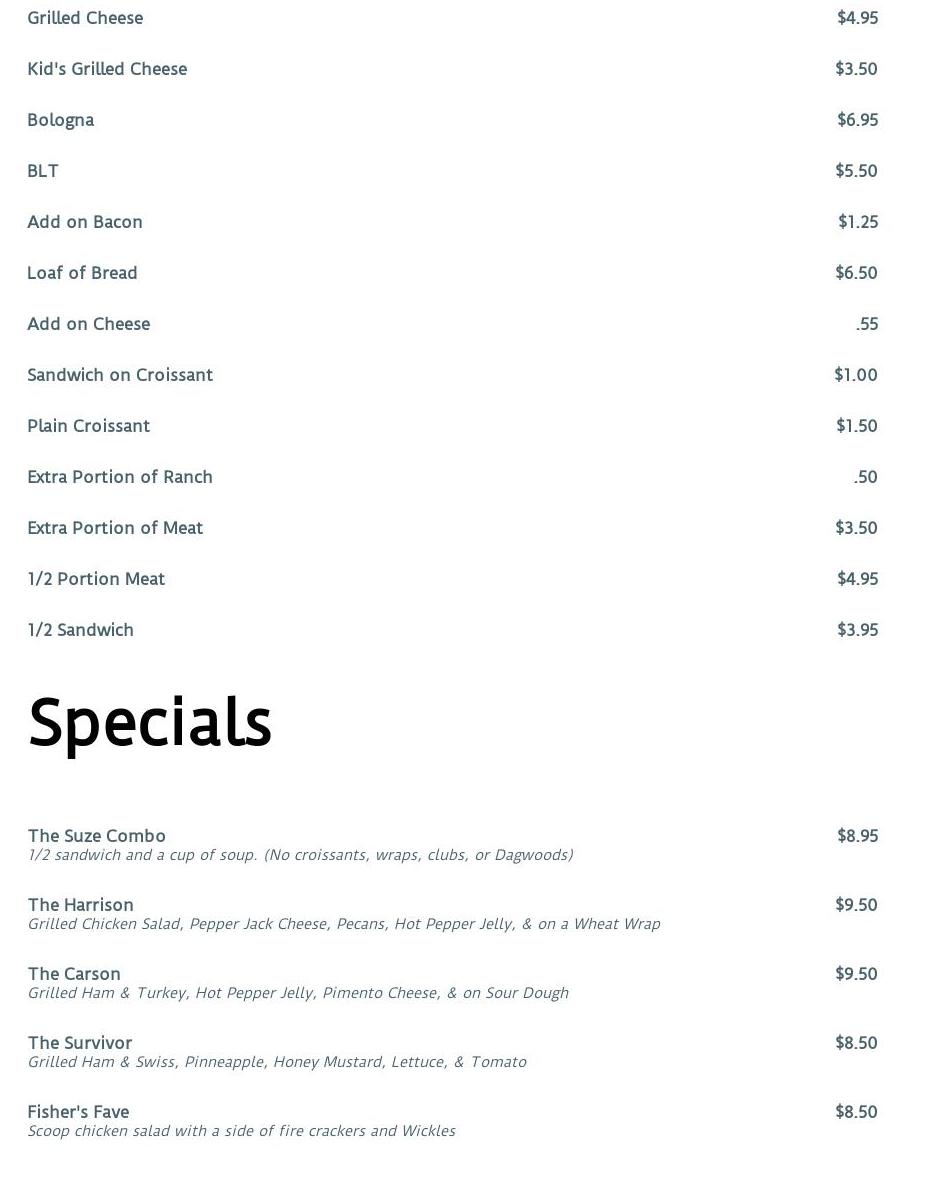 Grilled Cheese $4.95

Kid's Grilled Cheese $3.50

Bologna $6.95

BLT $5.50

Add on Bacon $1.25

Loaf of Bread $6.50

Add on Cheese .55

Sandwich on Croissant $1.00

Plain Croissant $1.50

Extra Portion of Ranch .50

Extra Portion of Meat $3.50

1/2 Portion Meat $4.95

1/2 Sandwich $3.95

Specials

The Suze Combo $8.95
1/2 sandwich and a cup of soup. (No croissants, wraps, clubs, or Dagwoods)

The Harrison $9.50
Grilled Chicken Salad, Pepper Jack Cheese, Pecans, Hot Pepper Jelly, & on a Wheat Wrap

The Carson $9.50
Grilled Ham & Turkey, Hot Pepper Jelly, Pimento Cheese, & on Sour Dough

The Survivor $8.50
Grilled Ham & Swiss, Pinneapple, Honey Mustard, Lettuce, & Tomato

Fisher's Fave $8.50
Scoop chicken salad with a side of fire crackers and Wickles